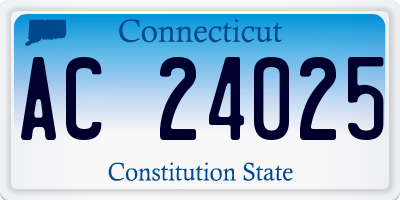 Connecticut

AC 24025

Constitution State